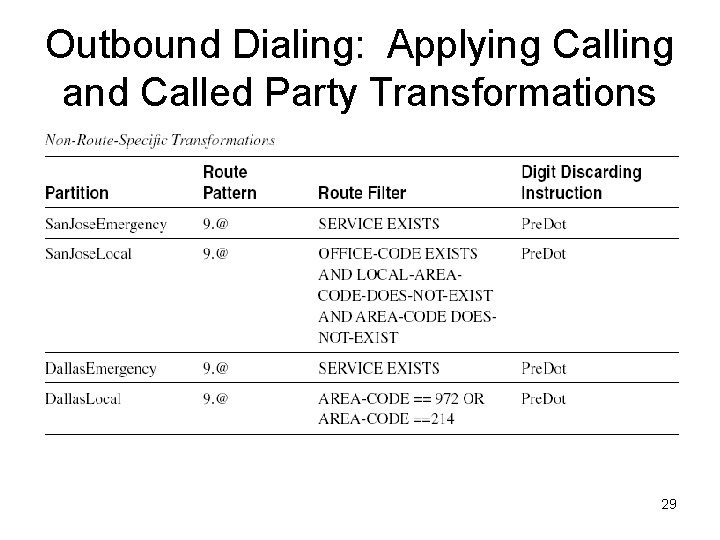 Outbound Dialing: Applying Calling and Called Party Transformations

Non-Route-Specific Transformations

| Partition | Route Pattern | Route Filter | Digit Discarding Instruction |
|---|---|---|---|
| SanJoseEmergency | 9.@ | SERVICE EXISTS | PreDot |
| SanJoseLocal | 9.@ | OFFICE-CODE EXISTS AND LOCAL-AREA-CODE-DOES-NOT-EXIST AND AREA-CODE DOES-NOT-EXIST | PreDot |
| DallasEmergency | 9.@ | SERVICE EXISTS | PreDot |
| DallasLocal | 9.@ | AREA-CODE == 972 OR AREA-CODE ==214 | PreDot |

29